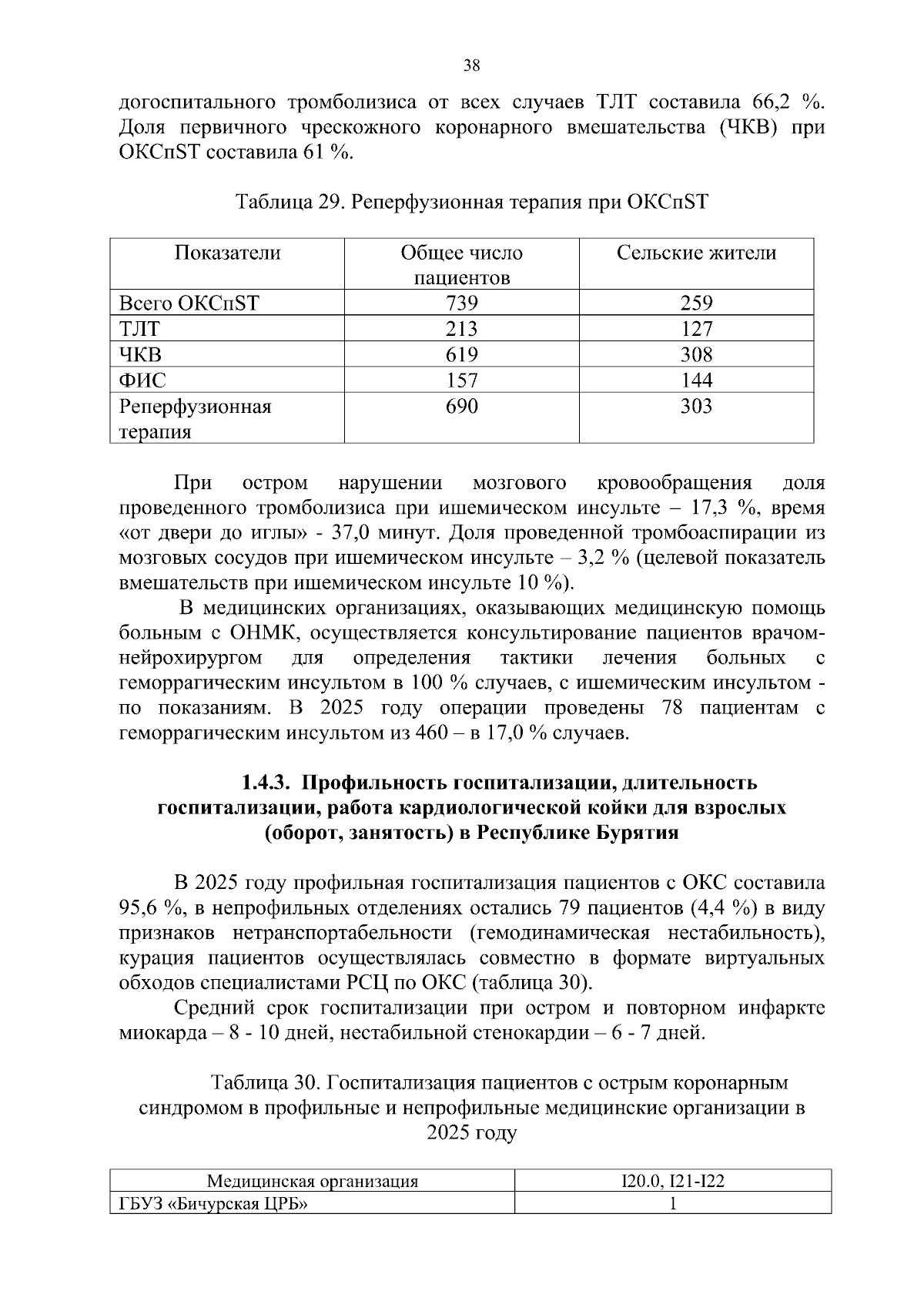 38

догоспитального тромболизиса от всех случаев ТЛТ составила 66,2 %. Доля первичного чрескожного коронарного вмешательства (ЧКВ) при ОКСпST составила 61 %.

Таблица 29. Реперфузионная терапия при ОКСпST

| Показатели | Общее число пациентов | Сельские жители |
|---|---|---|
| Всего ОКСпST | 739 | 259 |
| ТЛТ | 213 | 127 |
| ЧКВ | 619 | 308 |
| ФИС | 157 | 144 |
| Реперфузионная терапия | 690 | 303 |

При остром нарушении мозгового кровообращения доля проведенного тромболизиса при ишемическом инсульте – 17,3 %, время «от двери до иглы» - 37,0 минут. Доля проведенной тромбоаспирации из мозговых сосудов при ишемическом инсульте – 3,2 % (целевой показатель вмешательств при ишемическом инсульте 10 %).

В медицинских организациях, оказывающих медицинскую помощь больным с ОНМК, осуществляется консультирование пациентов врачом-нейрохирургом для определения тактики лечения больных с геморрагическим инсультом в 100 % случаев, с ишемическим инсультом - по показаниям. В 2025 году операции проведены 78 пациентам с геморрагическим инсультом из 460 – в 17,0 % случаев.

1.4.3. Профильность госпитализации, длительность госпитализации, работа кардиологической койки для взрослых (оборот, занятость) в Республике Бурятия

В 2025 году профильная госпитализация пациентов с ОКС составила 95,6 %, в непрофильных отделениях остались 79 пациентов (4,4 %) в виду признаков нетранспортабельности (гемодинамическая нестабильность), курация пациентов осуществлялась совместно в формате виртуальных обходов специалистами РСЦ по ОКС (таблица 30).

Средний срок госпитализации при остром и повторном инфаркте миокарда – 8 - 10 дней, нестабильной стенокардии – 6 - 7 дней.

Таблица 30. Госпитализация пациентов с острым коронарным синдромом в профильные и непрофильные медицинские организации в 2025 году

| Медицинская организация | I20.0, I21-I22 |
|---|---|
| ГБУЗ «Бичурская ЦРБ» | 1 |